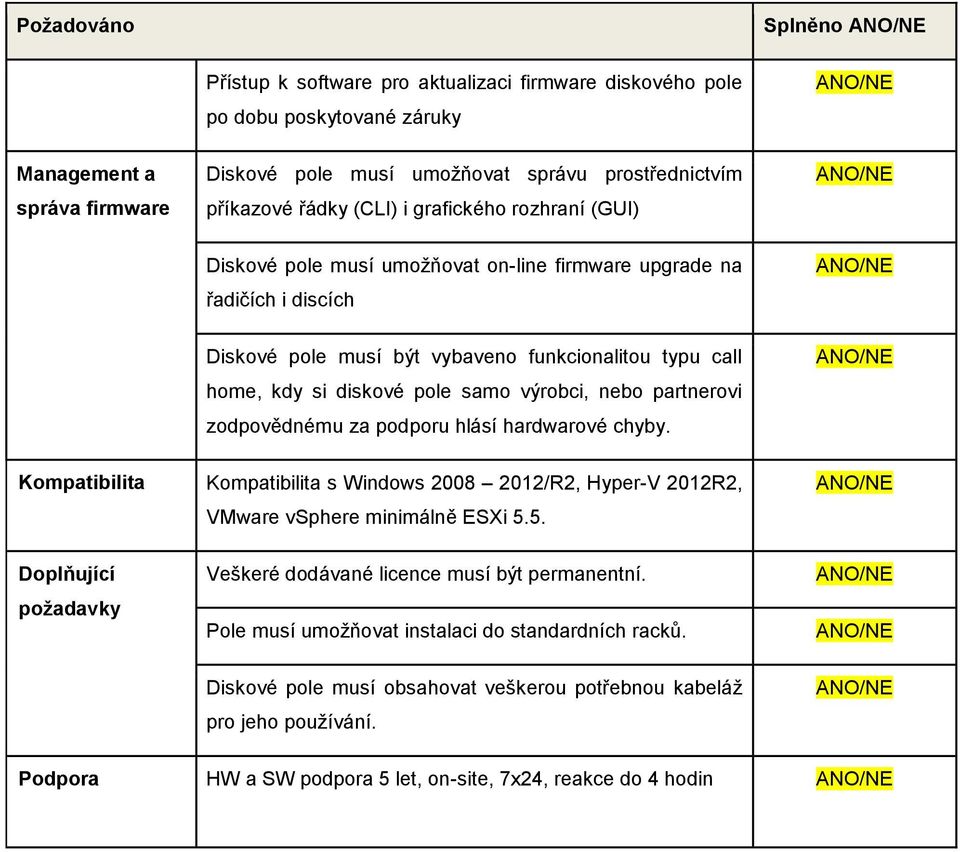 | Požadováno | | Splněno ANO/NE |
|---|---|---|
| | Přístup k software pro aktualizaci firmware diskového pole po dobu poskytované záruky | ANO/NE |
| Management a správa firmware | Diskové pole musí umožňovat správu prostřednictvím příkazové řádky (CLI) i grafického rozhraní (GUI) | ANO/NE |
| | Diskové pole musí umožňovat on-line firmware upgrade na řadičích i discích | ANO/NE |
| | Diskové pole musí být vybaveno funkcionalitou typu call home, kdy si diskové pole samo výrobci, nebo partnerovi zodpovědnému za podporu hlásí hardwarové chyby. | ANO/NE |
| Kompatibilita | Kompatibilita s Windows 2008 – 2012/R2, Hyper-V 2012R2, VMware vSphere minimálně ESXi 5.5. | ANO/NE |
| Doplňující požadavky | Veškeré dodávané licence musí být permanentní. | ANO/NE |
| | Pole musí umožňovat instalaci do standardních racků. | ANO/NE |
| | Diskové pole musí obsahovat veškerou potřebnou kabeláž pro jeho používání. | ANO/NE |
| Podpora | HW a SW podpora 5 let, on-site, 7x24, reakce do 4 hodin | ANO/NE |